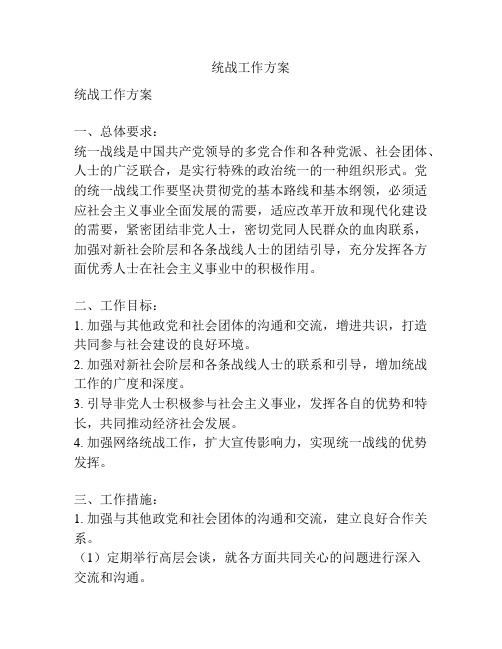 统战工作方案

统战工作方案

一、总体要求：
统一战线是中国共产党领导的多党合作和各种党派、社会团体、人士的广泛联合，是实行特殊的政治统一的一种组织形式。党的统一战线工作要坚决贯彻党的基本路线和基本纲领，必须适应社会主义事业全面发展的需要，适应改革开放和现代化建设的需要，紧密团结非党人士，密切党同人民群众的血肉联系，加强对新社会阶层和各条战线人士的团结引导，充分发挥各方面优秀人士在社会主义事业中的积极作用。

二、工作目标：
1. 加强与其他政党和社会团体的沟通和交流，增进共识，打造共同参与社会建设的良好环境。
2. 加强对新社会阶层和各条战线人士的联系和引导，增加统战工作的广度和深度。
3. 引导非党人士积极参与社会主义事业，发挥各自的优势和特长，共同推动经济社会发展。
4. 加强网络统战工作，扩大宣传影响力，实现统一战线的优势发挥。

三、工作措施：
1. 加强与其他政党和社会团体的沟通和交流，建立良好合作关系。
（1）定期举行高层会谈，就各方面共同关心的问题进行深入交流和沟通。